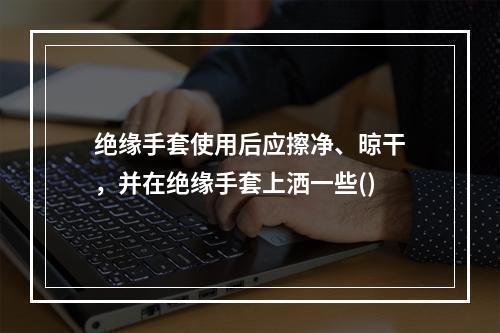 绝缘手套使用后应擦净、晾干，并在绝缘手套上洒一些()